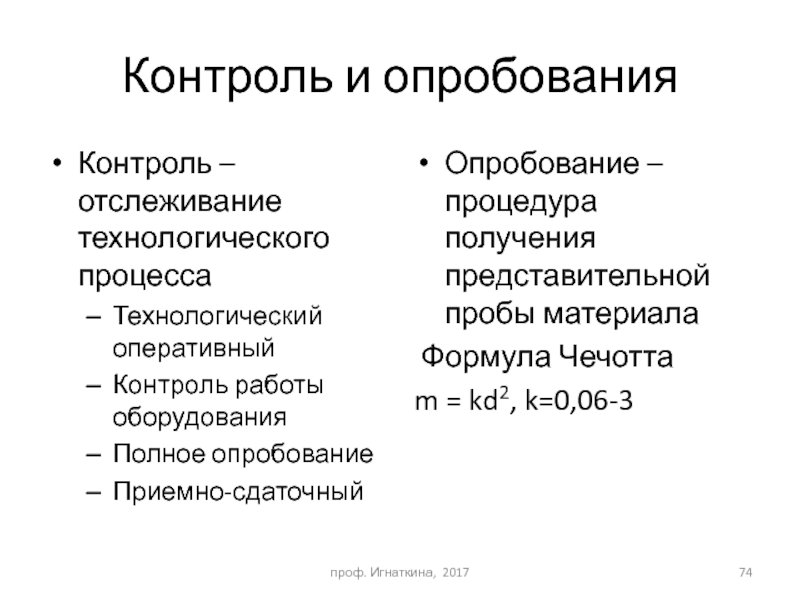 Контроль и опробования

• Контроль – отслеживание технологического процесса
– Технологический оперативный
– Контроль работы оборудования
– Полное опробование
– Приемно-сдаточный

• Опробование – процедура получения представительной пробы материала

Формула Чечотта

$m = kd^2$, k=0,06-3

проф. Игнаткина, 2017

74